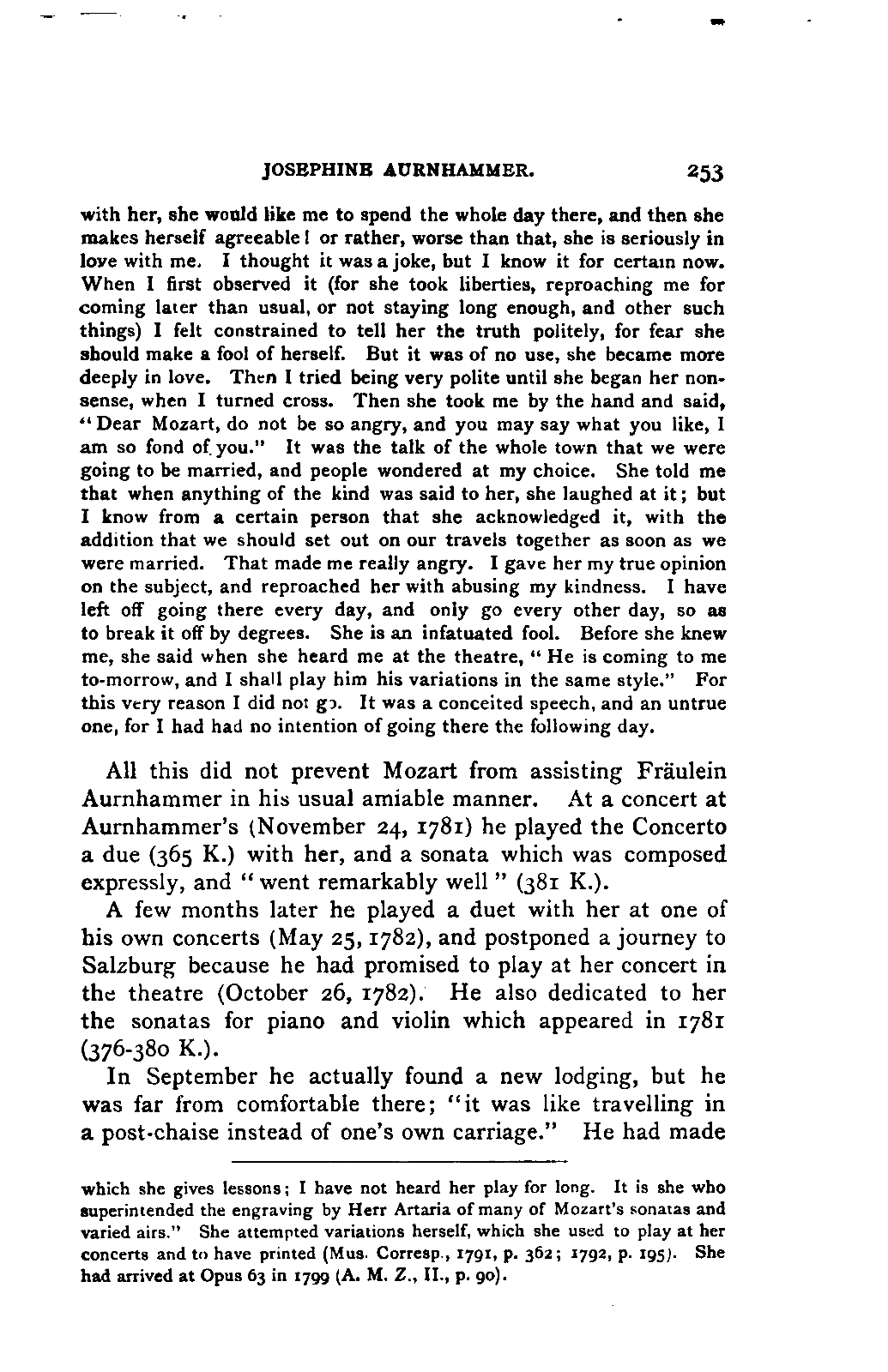 JOSEPHINE AURNHAMMER. 253

with her, she would like me to spend the whole day there, and then she makes herself agreeable! or rather, worse than that, she is seriously in love with me. I thought it was a joke, but I know it for certain now. When I first observed it (for she took liberties, reproaching me for coming later than usual, or not staying long enough, and other such things) I felt constrained to tell her the truth politely, for fear she should make a fool of herself. But it was of no use, she became more deeply in love. Then I tried being very polite until she began her nonsense, when I turned cross. Then she took me by the hand and said, "Dear Mozart, do not be so angry, and you may say what you like, I am so fond of you." It was the talk of the whole town that we were going to be married, and people wondered at my choice. She told me that when anything of the kind was said to her, she laughed at it; but I know from a certain person that she acknowledged it, with the addition that we should set out on our travels together as soon as we were married. That made me really angry. I gave her my true opinion on the subject, and reproached her with abusing my kindness. I have left off going there every day, and only go every other day, so as to break it off by degrees. She is an infatuated fool. Before she knew me, she said when she heard me at the theatre, "He is coming to me to-morrow, and I shall play him his variations in the same style." For this very reason I did not go. It was a conceited speech, and an untrue one, for I had had no intention of going there the following day.

All this did not prevent Mozart from assisting Fräulein Aurnhammer in his usual amiable manner. At a concert at Aurnhammer's (November 24, 1781) he played the Concerto a due (365 K.) with her, and a sonata which was composed expressly, and "went remarkably well" (381 K.).

A few months later he played a duet with her at one of his own concerts (May 25, 1782), and postponed a journey to Salzburg because he had promised to play at her concert in the theatre (October 26, 1782). He also dedicated to her the sonatas for piano and violin which appeared in 1781 (376-380 K.).

In September he actually found a new lodging, but he was far from comfortable there; "it was like travelling in a post-chaise instead of one's own carriage." He had made

which she gives lessons; I have not heard her play for long. It is she who superintended the engraving by Herr Artaria of many of Mozart's sonatas and varied airs." She attempted variations herself, which she used to play at her concerts and to have printed (Mus. Corresp., 1791, p. 362; 1792, p. 195). She had arrived at Opus 63 in 1799 (A. M. Z., II., p. 90).